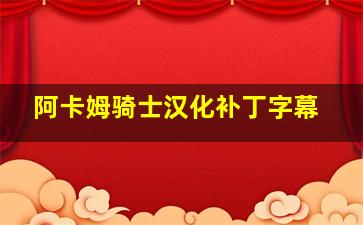 阿卡姆骑士汉化补丁字幕